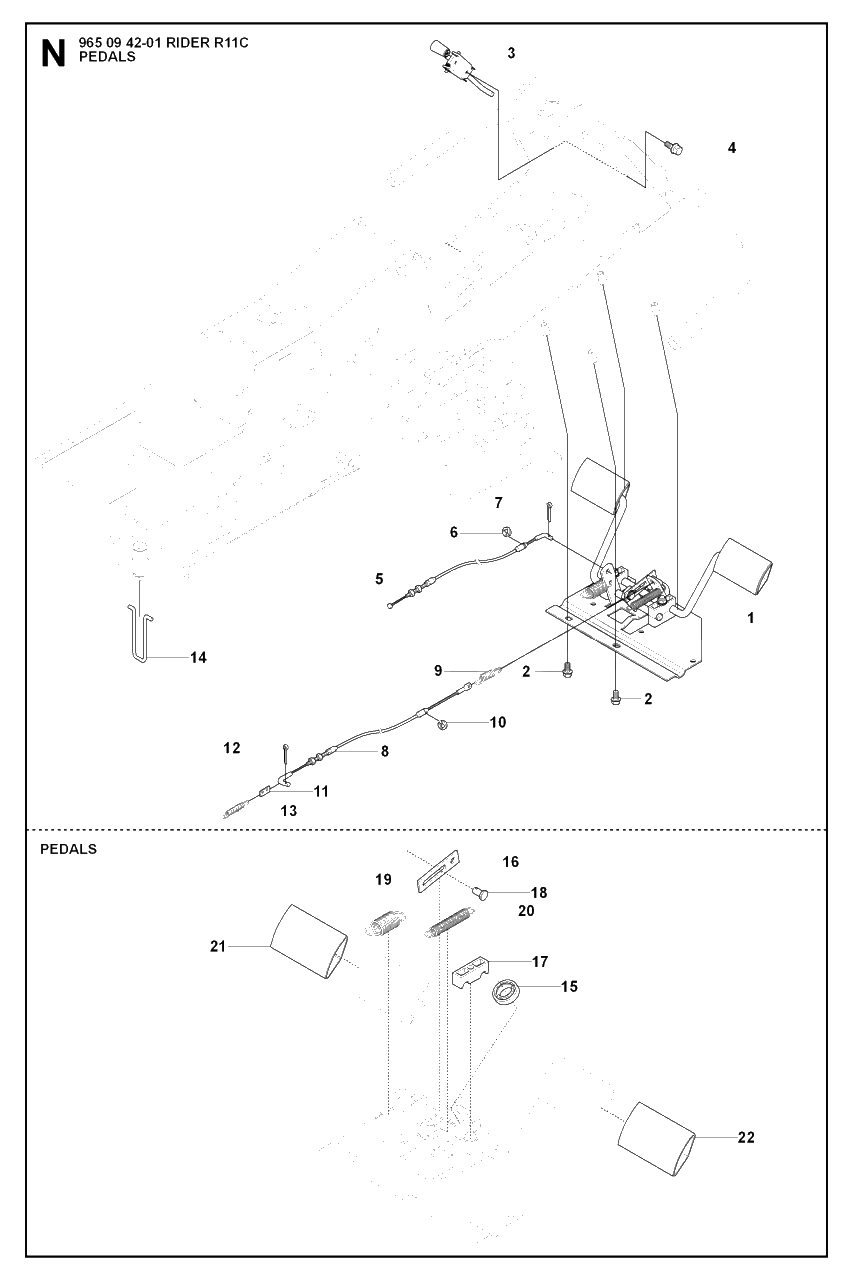 N 965 09 42-01 RIDER R11C
PEDALS

3
4
7
6
5
1
14
9
2
2
10
12
8
11
13

PEDALS

16
19
18
20
21
17
15
22